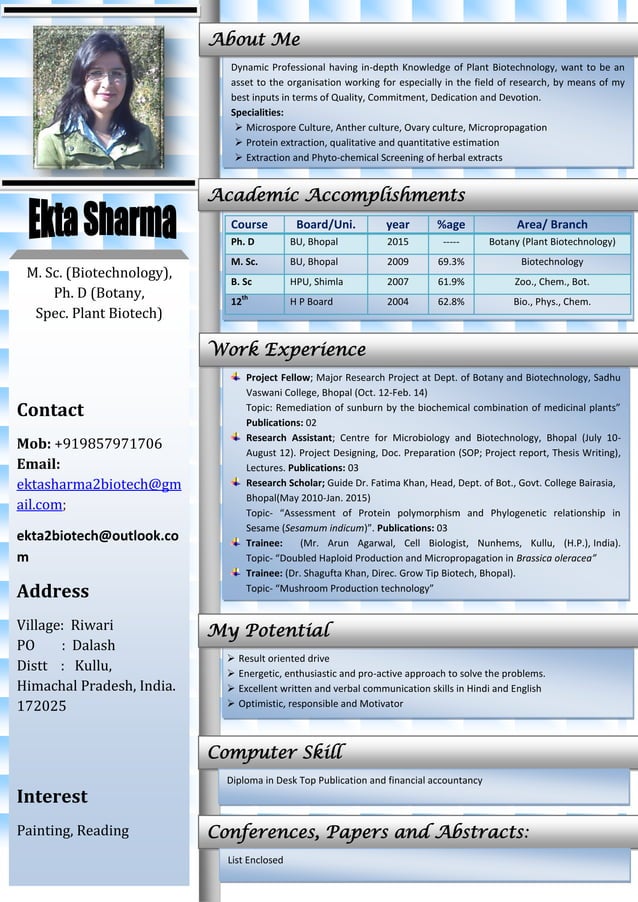 Ekta Sharma

M. Sc. (Biotechnology), Ph. D (Botany, Spec. Plant Biotech)

Contact

Mob: +919857971706
Email:
ektasharma2biotech@gmail.com;

ekta2biotech@outlook.com

Address

Village: Riwari
PO : Dalash
Distt : Kullu,
Himachal Pradesh, India.
172025

Interest

Painting, Reading

About Me

Dynamic Professional having in-depth Knowledge of Plant Biotechnology, want to be an asset to the organisation working for especially in the field of research, by means of my best inputs in terms of Quality, Commitment, Dedication and Devotion.
Specialities:
➢ Microspore Culture, Anther culture, Ovary culture, Micropropagation
➢ Protein extraction, qualitative and quantitative estimation
➢ Extraction and Phyto-chemical Screening of herbal extracts

Academic Accomplishments

| Course | Board/Uni. | year | %age | Area/ Branch |
|---|---|---|---|---|
| Ph. D | BU, Bhopal | 2015 | ----- | Botany (Plant Biotechnology) |
| M. Sc. | BU, Bhopal | 2009 | 69.3% | Biotechnology |
| B. Sc | HPU, Shimla | 2007 | 61.9% | Zoo., Chem., Bot. |
| $12^{th}$ | H P Board | 2004 | 62.8% | Bio., Phys., Chem. |

Work Experience

Project Fellow; Major Research Project at Dept. of Botany and Biotechnology, Sadhu Vaswani College, Bhopal (Oct. 12-Feb. 14)
Topic: Remediation of sunburn by the biochemical combination of medicinal plants"
Publications: 02
Research Assistant; Centre for Microbiology and Biotechnology, Bhopal (July 10-August 12). Project Designing, Doc. Preparation (SOP; Project report, Thesis Writing), Lectures. Publications: 03
Research Scholar; Guide Dr. Fatima Khan, Head, Dept. of Bot., Govt. College Bairasia, Bhopal(May 2010-Jan. 2015)
Topic- "Assessment of Protein polymorphism and Phylogenetic relationship in Sesame (Sesamum indicum)". Publications: 03
Trainee: (Mr. Arun Agarwal, Cell Biologist, Nunhems, Kullu, (H.P.), India). Topic- "Doubled Haploid Production and Micropropagation in Brassica oleracea"
Trainee: (Dr. Shagufta Khan, Direc. Grow Tip Biotech, Bhopal).
Topic- "Mushroom Production technology"

My Potential

➢ Result oriented drive
➢ Energetic, enthusiastic and pro-active approach to solve the problems.
➢ Excellent written and verbal communication skills in Hindi and English
➢ Optimistic, responsible and Motivator

Computer Skill

Diploma in Desk Top Publication and financial accountancy

Conferences, Papers and Abstracts:

List Enclosed